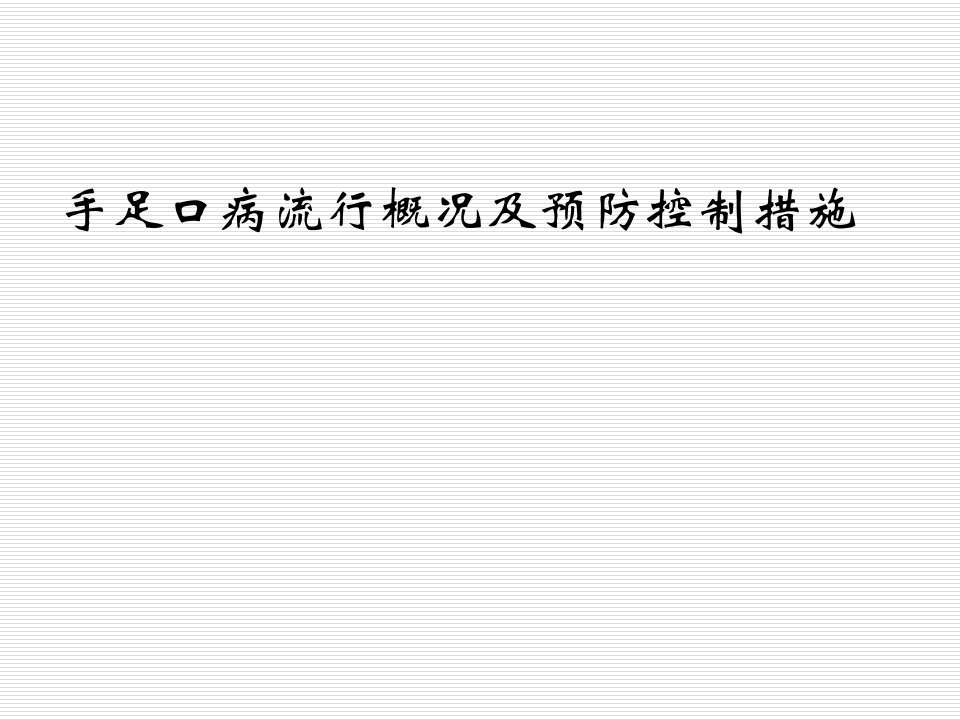 手足口病流行概况及预防控制措施